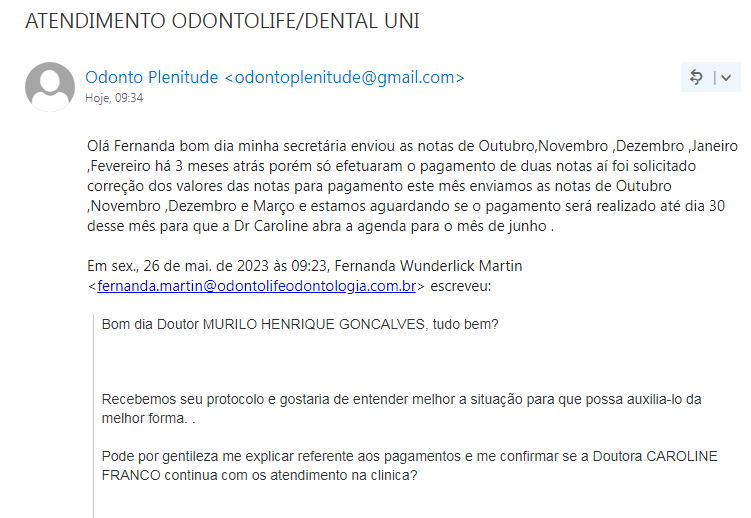 ATENDIMENTO ODONTOLIFE/DENTAL UNI

Odonto Plenitude <odontoplenitude@gmail.com>
Hoje, 09:34

Olá Fernanda bom dia minha secretária enviou as notas de Outubro,Novembro ,Dezembro ,Janeiro ,Fevereiro há 3 meses atrás porém só efetuaram o pagamento de duas notas aí foi solicitado correção dos valores das notas para pagamento este mês enviamos as notas de Outubro ,Novembro ,Dezembro e Março e estamos aguardando se o pagamento será realizado até dia 30 desse mês para que a Dr Caroline abra a agenda para o mês de junho .

Em sex., 26 de mai. de 2023 às 09:23, Fernanda Wunderlick Martin <fernanda.martin@odontolifeodontologia.com.br> escreveu:

Bom dia Doutor MURILO HENRIQUE GONCALVES, tudo bem?

Recebemos seu protocolo e gostaria de entender melhor a situação para que possa auxilia-lo da melhor forma. .

Pode por gentileza me explicar referente aos pagamentos e me confirmar se a Doutora CAROLINE FRANCO continua com os atendimento na clinica?